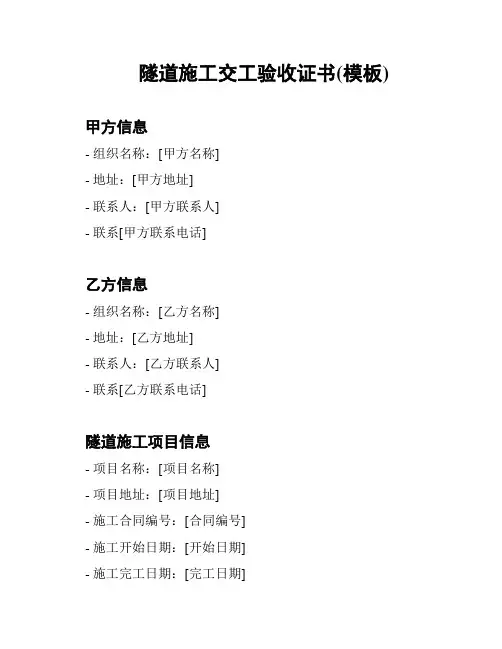 隧道施工交工验收证书(模板)

甲方信息

- 组织名称：[甲方名称]
- 地址：[甲方地址]
- 联系人：[甲方联系人]
- 联系[甲方联系电话]

乙方信息

- 组织名称：[乙方名称]
- 地址：[乙方地址]
- 联系人：[乙方联系人]
- 联系[乙方联系电话]

隧道施工项目信息

- 项目名称：[项目名称]
- 项目地址：[项目地址]
- 施工合同编号：[合同编号]
- 施工开始日期：[开始日期]
- 施工完工日期：[完工日期]